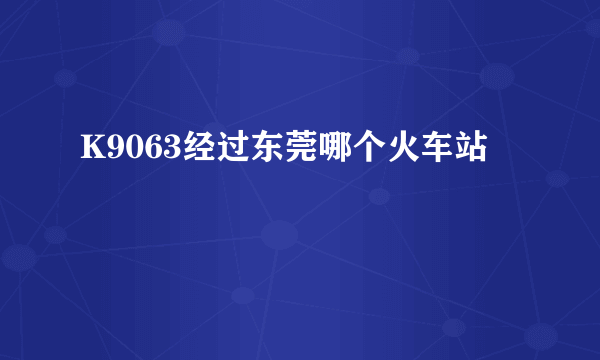 K9063经过东莞哪个火车站